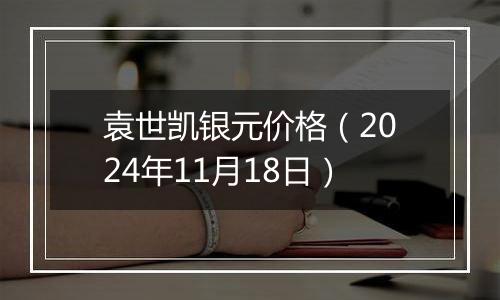 袁世凯银元价格（2024年11月18日）